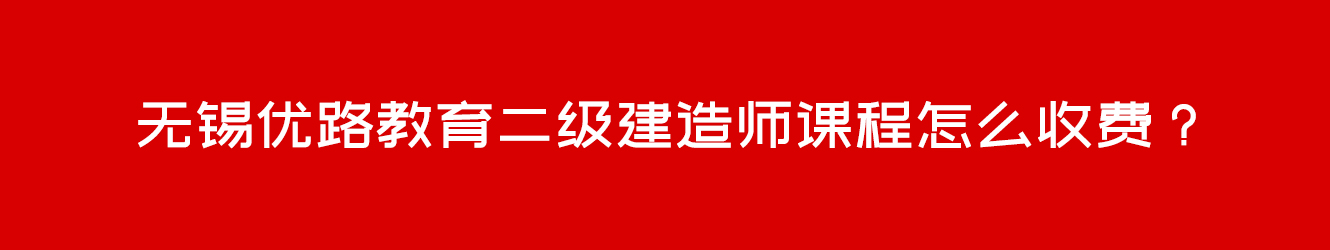 无锡优路教育二级建造师课程怎么收费？